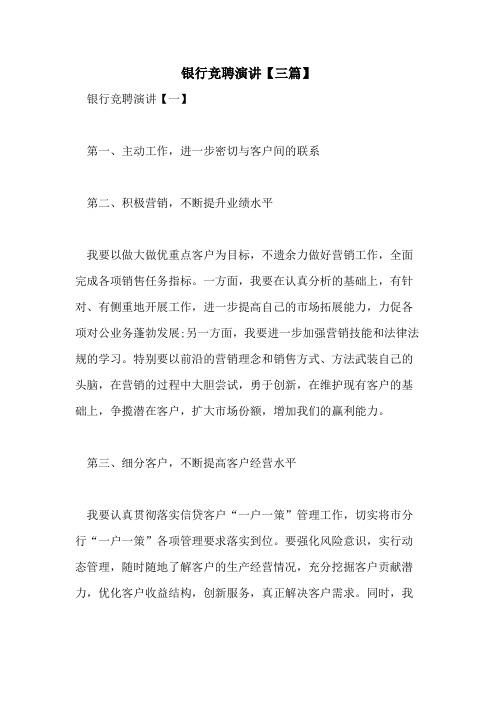 银行竞聘演讲【三篇】

银行竞聘演讲【一】

第一、主动工作，进一步密切与客户间的联系

第二、积极营销，不断提升业绩水平

我要以做大做优重点客户为目标，不遗余力做好营销工作，全面完成各项销售任务指标。一方面，我要在认真分析的基础上，有针对、有侧重地开展工作，进一步提高自己的市场拓展能力，力促各项对公业务蓬勃发展;另一方面，我要进一步加强营销技能和法律法规的学习。特别要以前沿的营销理念和销售方式、方法武装自己的头脑，在营销的过程中大胆尝试，勇于创新，在维护现有客户的基础上，争揽潜在客户，扩大市场份额，增加我们的赢利能力。

第三、细分客户，不断提高客户经营水平

我要认真贯彻落实信贷客户“一户一策”管理工作，切实将市分行“一户一策”各项管理要求落实到位。要强化风险意识，实行动态管理，随时随地了解客户的生产经营情况，充分挖掘客户贡献潜力，优化客户收益结构，创新服务，真正解决客户需求。同时，我